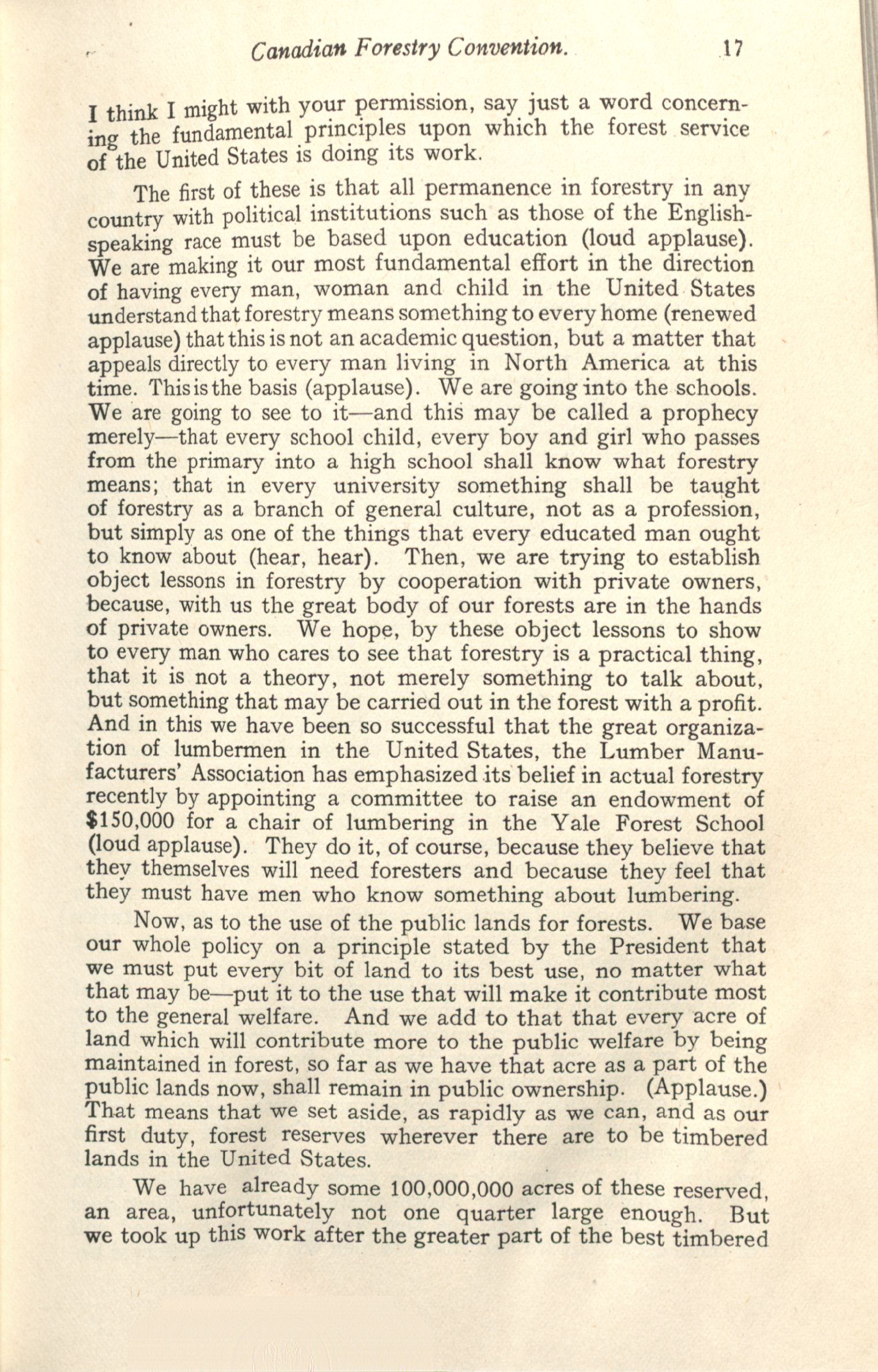 Canadian Forestry Convention. 17

I think I might with your permission, say just a word concerning the fundamental principles upon which the forest service of the United States is doing its work.

The first of these is that all permanence in forestry in any country with political institutions such as those of the English-speaking race must be based upon education (loud applause). We are making it our most fundamental effort in the direction of having every man, woman and child in the United States understand that forestry means something to every home (renewed applause) that this is not an academic question, but a matter that appeals directly to every man living in North America at this time. This is the basis (applause). We are going into the schools. We are going to see to it—and this may be called a prophecy merely—that every school child, every boy and girl who passes from the primary into a high school shall know what forestry means; that in every university something shall be taught of forestry as a branch of general culture, not as a profession, but simply as one of the things that every educated man ought to know about (hear, hear). Then, we are trying to establish object lessons in forestry by cooperation with private owners, because, with us the great body of our forests are in the hands of private owners. We hope, by these object lessons to show to every man who cares to see that forestry is a practical thing, that it is not a theory, not merely something to talk about, but something that may be carried out in the forest with a profit. And in this we have been so successful that the great organization of lumbermen in the United States, the Lumber Manufacturers' Association has emphasized its belief in actual forestry recently by appointing a committee to raise an endowment of $150,000 for a chair of lumbering in the Yale Forest School (loud applause). They do it, of course, because they believe that they themselves will need foresters and because they feel that they must have men who know something about lumbering.

Now, as to the use of the public lands for forests. We base our whole policy on a principle stated by the President that we must put every bit of land to its best use, no matter what that may be—put it to the use that will make it contribute most to the general welfare. And we add to that that every acre of land which will contribute more to the public welfare by being maintained in forest, so far as we have that acre as a part of the public lands now, shall remain in public ownership. (Applause.) That means that we set aside, as rapidly as we can, and as our first duty, forest reserves wherever there are to be timbered lands in the United States.

We have already some 100,000,000 acres of these reserved, an area, unfortunately not one quarter large enough. But we took up this work after the greater part of the best timbered